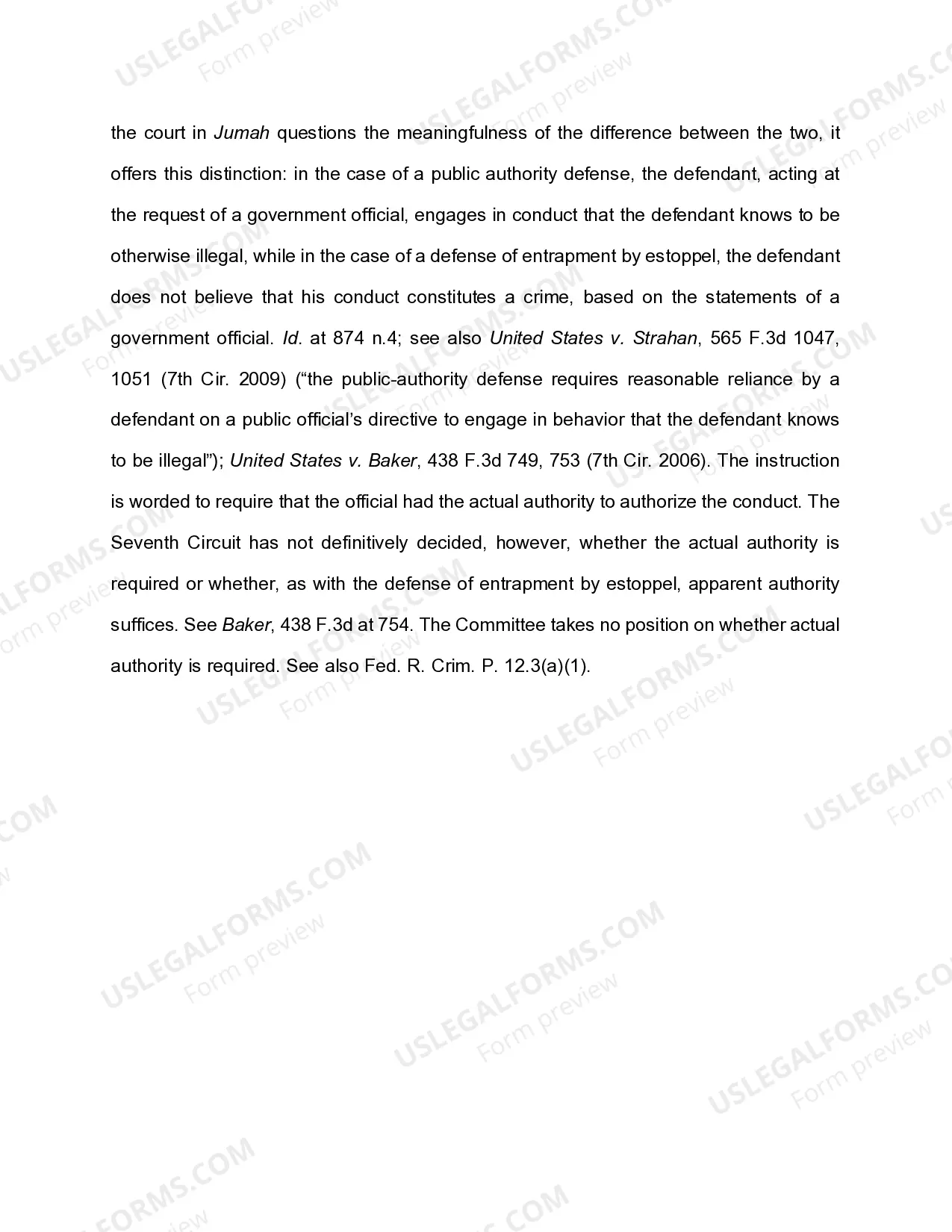 the court in Jumah questions the meaningfulness of the difference between the two, it offers this distinction: in the case of a public authority defense, the defendant, acting at the request of a government official, engages in conduct that the defendant knows to be otherwise illegal, while in the case of a defense of entrapment by estoppel, the defendant does not believe that his conduct constitutes a crime, based on the statements of a government official. Id. at 874 n.4; see also United States v. Strahan, 565 F.3d 1047, 1051 (7th Cir. 2009) ("the public-authority defense requires reasonable reliance by a defendant on a public official's directive to engage in behavior that the defendant knows to be illegal"); United States v. Baker, 438 F.3d 749, 753 (7th Cir. 2006). The instruction is worded to require that the official had the actual authority to authorize the conduct. The Seventh Circuit has not definitively decided, however, whether the actual authority is required or whether, as with the defense of entrapment by estoppel, apparent authority suffices. See Baker, 438 F.3d at 754. The Committee takes no position on whether actual authority is required. See also Fed. R. Crim. P. 12.3(a)(1).

USLEGALFORMS.COM
Form preview